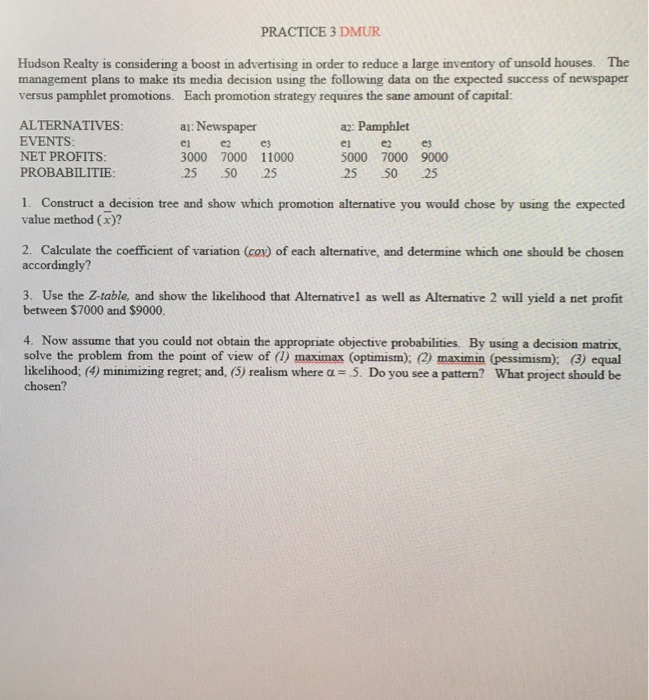 PRACTICE 3 DMUR

Hudson Realty is considering a boost in advertising in order to reduce a large inventory of unsold houses. The management plans to make its media decision using the following data on the expected success of newspaper versus pamphlet promotions. Each promotion strategy requires the sane amount of capital:

| ALTERNATIVES: | $a_1$: Newspaper | | | $a_2$: Pamphlet | | |
|---|---|---|---|---|---|---|
| EVENTS: | $e_1$ | $e_2$ | $e_3$ | $e_1$ | $e_2$ | $e_3$ |
| NET PROFITS: | 3000 | 7000 | 11000 | 5000 | 7000 | 9000 |
| PROBABILITIE: | .25 | .50 | .25 | .25 | .50 | .25 |

1. Construct a decision tree and show which promotion alternative you would chose by using the expected value method ($\bar{x}$)?

2. Calculate the coefficient of variation (cov) of each alternative, and determine which one should be chosen accordingly?

3. Use the Z-table, and show the likelihood that Alternative1 as well as Alternative 2 will yield a net profit between $7000 and $9000.

4. Now assume that you could not obtain the appropriate objective probabilities. By using a decision matrix, solve the problem from the point of view of (1) maximax (optimism); (2) maximin (pessimism); (3) equal likelihood; (4) minimizing regret; and, (5) realism where $\alpha = .5$. Do you see a pattern? What project should be chosen?